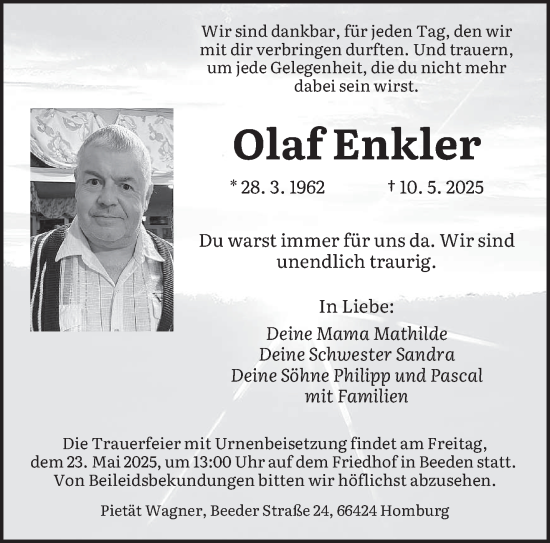 Wir sind dankbar, für jeden Tag, den wir mit dir verbringen durften. Und trauern, um jede Gelegenheit, die du nicht mehr dabei sein wirst.

Olaf Enkler

* 28. 3. 1962 † 10. 5. 2025

Du warst immer für uns da. Wir sind unendlich traurig.

In Liebe:

Deine Mama Mathilde
Deine Schwester Sandra
Deine Söhne Philipp und Pascal
mit Familien

Die Trauerfeier mit Urnenbeisetzung findet am Freitag, dem 23. Mai 2025, um 13:00 Uhr auf dem Friedhof in Beeden statt. Von Beileidsbekundungen bitten wir höflichst abzusehen.

Pietät Wagner, Beeder Straße 24, 66424 Homburg